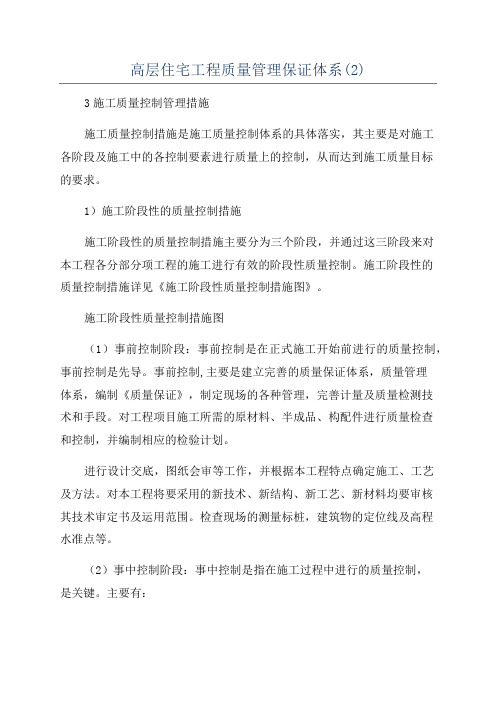 高层住宅工程质量管理保证体系(2)

3 施工质量控制管理措施

施工质量控制措施是施工质量控制体系的具体落实，其主要是对施工各阶段及施工中的各控制要素进行质量上的控制，从而达到施工质量目标的要求。

1）施工阶段性的质量控制措施

施工阶段性的质量控制措施主要分为三个阶段，并通过这三阶段来对本工程各分部分项工程的施工进行有效的阶段性质量控制。施工阶段性的质量控制措施详见《施工阶段性质量控制措施图》。

施工阶段性质量控制措施图

（1）事前控制阶段：事前控制是在正式施工开始前进行的质量控制，事前控制是先导。事前控制,主要是建立完善的质量保证体系，质量管理体系，编制《质量保证》，制定现场的各种管理，完善计量及质量检测技术和手段。对工程项目施工所需的原材料、半成品、构配件进行质量检查和控制，并编制相应的检验计划。

进行设计交底，图纸会审等工作，并根据本工程特点确定施工、工艺及方法。对本工程将要采用的新技术、新结构、新工艺、新材料均要审核其技术审定书及运用范围。检查现场的测量标桩，建筑物的定位线及高程水准点等。

（2）事中控制阶段：事中控制是指在施工过程中进行的质量控制，是关键。主要有：